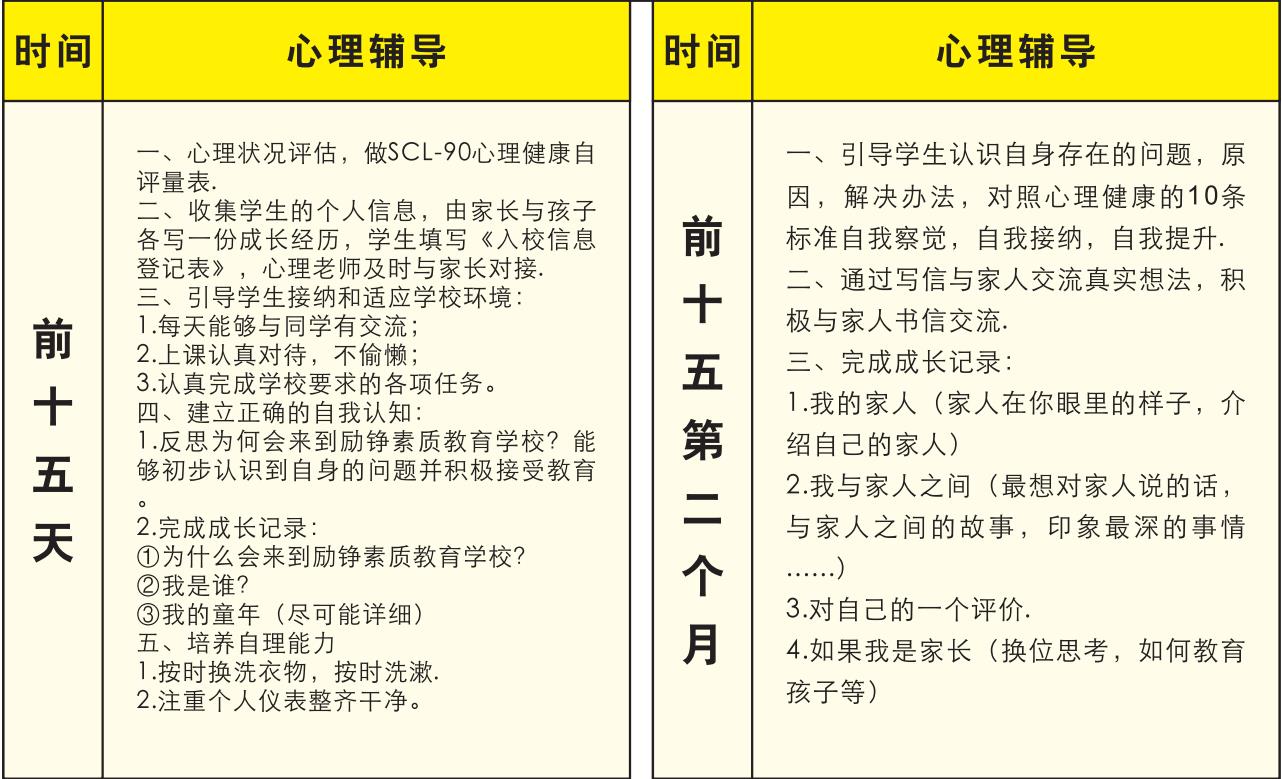 | 时间 | 心理辅导 |
|---|---|
| 前十五天 | 一、心理状况评估，做SCL-90心理健康自评量表.<br>二、收集学生的个人信息，由家长与孩子各写一份成长经历，学生填写《入校信息登记表》，心理老师及时与家长对接.<br>三、引导学生接纳和适应学校环境：<br>1.每天能够与同学有交流；<br>2.上课认真对待，不偷懒；<br>3.认真完成学校要求的各项任务。<br>四、建立正确的自我认知：<br>1.反思为何会来到励铮素质教育学校？能够初步认识到自身的问题并积极接受教育。<br>2.完成成长记录：<br>①为什么会来到励铮素质教育学校？<br>②我是谁？<br>③我的童年（尽可能详细）<br>五、培养自理能力<br>1.按时换洗衣物，按时洗漱.<br>2.注重个人仪表整齐干净。 |

| 时间 | 心理辅导 |
|---|---|
| 前十五第二个月 | 一、引导学生认识自身存在的问题，原因，解决办法，对照心理健康的10条标准自我察觉，自我接纳，自我提升.<br>二、通过写信与家人交流真实想法，积极与家人书信交流.<br>三、完成成长记录：<br>1.我的家人（家人在你眼里的样子，介绍自己的家人）<br>2.我与家人之间（最想对家人说的话，与家人之间的故事，印象最深的事情......）<br>3.对自己的一个评价.<br>4.如果我是家长（换位思考，如何教育孩子等） |